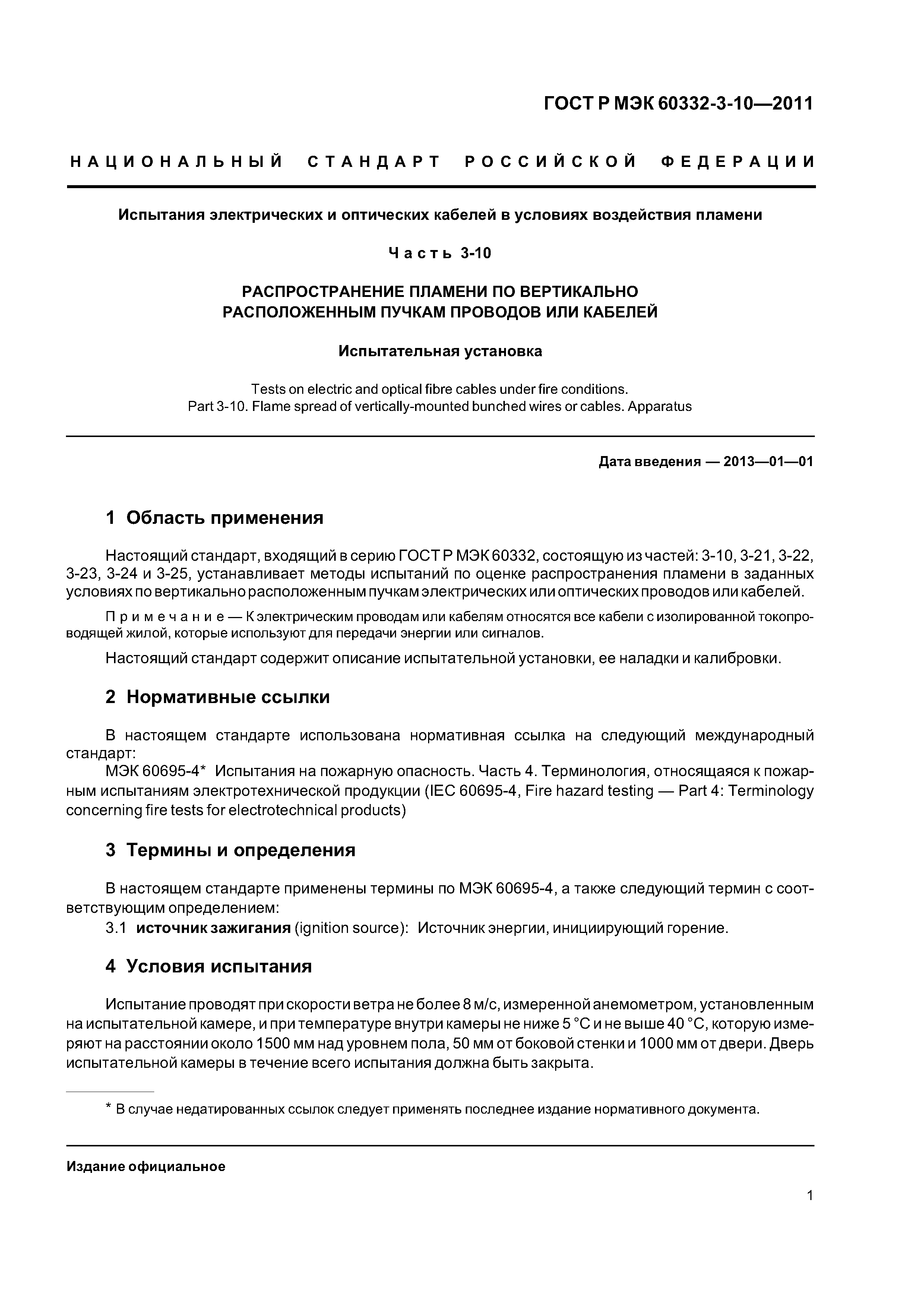 ГОСТ Р МЭК 60332-3-10—2011

НАЦИОНАЛЬНЫЙ СТАНДАРТ РОССИЙСКОЙ ФЕДЕРАЦИИ

Испытания электрических и оптических кабелей в условиях воздействия пламени

Часть 3-10

РАСПРОСТРАНЕНИЕ ПЛАМЕНИ ПО ВЕРТИКАЛЬНО РАСПОЛОЖЕННЫМ ПУЧКАМ ПРОВОДОВ ИЛИ КАБЕЛЕЙ

Испытательная установка

Tests on electric and optical fibre cables under fire conditions.
Part 3-10. Flame spread of vertically-mounted bunched wires or cables. Apparatus

Дата введения — 2013—01—01

1 Область применения

Настоящий стандарт, входящий в серию ГОСТ Р МЭК 60332, состоящую из частей: 3-10, 3-21, 3-22, 3-23, 3-24 и 3-25, устанавливает методы испытаний по оценке распространения пламени в заданных условиях по вертикально расположенным пучкам электрических или оптических проводов или кабелей.

Примечание — К электрическим проводам или кабелям относятся все кабели с изолированной токопроводящей жилой, которые используют для передачи энергии или сигналов.

Настоящий стандарт содержит описание испытательной установки, ее наладки и калибровки.

2 Нормативные ссылки

В настоящем стандарте использована нормативная ссылка на следующий международный стандарт:
МЭК 60695-4* Испытания на пожарную опасность. Часть 4. Терминология, относящаяся к пожарным испытаниям электротехнической продукции (IEC 60695-4, Fire hazard testing — Part 4: Terminology concerning fire tests for electrotechnical products)

3 Термины и определения

В настоящем стандарте применены термины по МЭК 60695-4, а также следующий термин с соответствующим определением:
3.1 источник зажигания (ignition source): Источник энергии, инициирующий горение.

4 Условия испытания

Испытание проводят при скорости ветра не более 8 м/с, измеренной анемометром, установленным на испытательной камере, и при температуре внутри камеры не ниже 5 °С и не выше 40 °С, которую измеряют на расстоянии около 1500 мм над уровнем пола, 50 мм от боковой стенки и 1000 мм от двери. Дверь испытательной камеры в течение всего испытания должна быть закрыта.

* В случае недатированных ссылок следует применять последнее издание нормативного документа.

Издание официальное

1